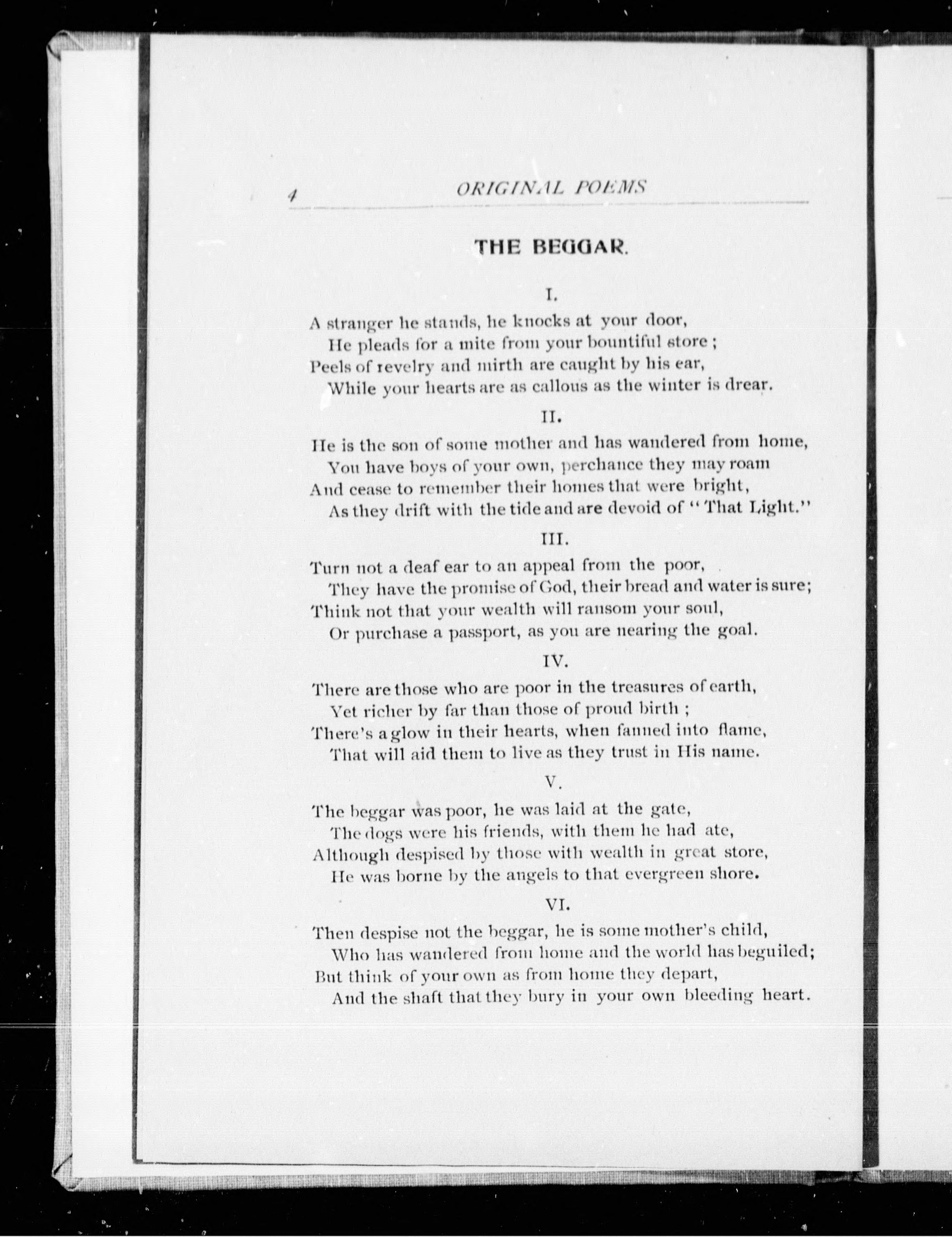 4 ORIGINAL POEMS

THE BEGGAR.

I.

A stranger he stands, he knocks at your door,
He pleads for a mite from your bountiful store ;
Peels of revelry and mirth are caught by his ear,
While your hearts are as callous as the winter is drear.

II.

He is the son of some mother and has wandered from home,
You have boys of your own, perchance they may roam
And cease to remember their homes that were bright,
As they drift with the tide and are devoid of "That Light."

III.

Turn not a deaf ear to an appeal from the poor,
They have the promise of God, their bread and water is sure;
Think not that your wealth will ransom your soul,
Or purchase a passport, as you are nearing the goal.

IV.

There are those who are poor in the treasures of earth,
Yet richer by far than those of proud birth ;
There's a glow in their hearts, when fanned into flame,
That will aid them to live as they trust in His name.

V.

The beggar was poor, he was laid at the gate,
The dogs were his friends, with them he had ate,
Although despised by those with wealth in great store,
He was borne by the angels to that evergreen shore.

VI.

Then despise not the beggar, he is some mother's child,
Who has wandered from home and the world has beguiled;
But think of your own as from home they depart,
And the shaft that they bury in your own bleeding heart.